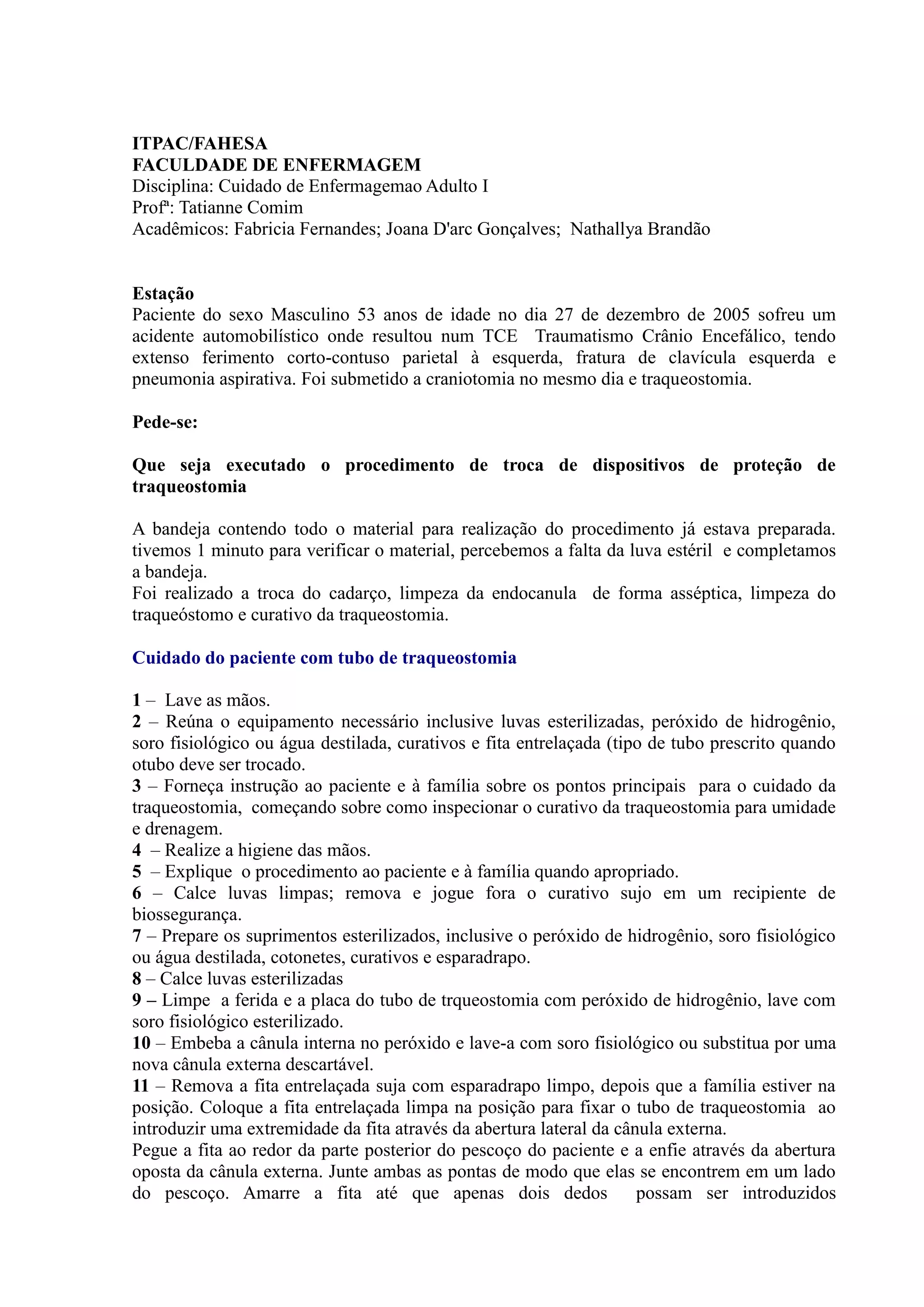 ITPAC/FAHESA
FACULDADE DE ENFERMAGEM
Disciplina: Cuidado de Enfermagemao Adulto I
Profª: Tatianne Comim
Acadêmicos: Fabricia Fernandes; Joana D'arc Gonçalves; Nathallya Brandão

Estação
Paciente do sexo Masculino 53 anos de idade no dia 27 de dezembro de 2005 sofreu um acidente automobilístico onde resultou num TCE Traumatismo Crânio Encefálico, tendo extenso ferimento corto-contuso parietal à esquerda, fratura de clavícula esquerda e pneumonia aspirativa. Foi submetido a craniotomia no mesmo dia e traqueostomia.

Pede-se:

Que seja executado o procedimento de troca de dispositivos de proteção de traqueostomia

A bandeja contendo todo o material para realização do procedimento já estava preparada. tivemos 1 minuto para verificar o material, percebemos a falta da luva estéril e completamos a bandeja.
Foi realizado a troca do cadarço, limpeza da endocanula de forma asséptica, limpeza do traqueóstomo e curativo da traqueostomia.

Cuidado do paciente com tubo de traqueostomia

1 – Lave as mãos.
2 – Reúna o equipamento necessário inclusive luvas esterilizadas, peróxido de hidrogênio, soro fisiológico ou água destilada, curativos e fita entrelaçada (tipo de tubo prescrito quando otubo deve ser trocado.
3 – Forneça instrução ao paciente e à família sobre os pontos principais para o cuidado da traqueostomia, começando sobre como inspecionar o curativo da traqueostomia para umidade e drenagem.
4 – Realize a higiene das mãos.
5 – Explique o procedimento ao paciente e à família quando apropriado.
6 – Calce luvas limpas; remova e jogue fora o curativo sujo em um recipiente de biossegurança.
7 – Prepare os suprimentos esterilizados, inclusive o peróxido de hidrogênio, soro fisiológico ou água destilada, cotonetes, curativos e esparadrapo.
8 – Calce luvas esterilizadas
9 – Limpe a ferida e a placa do tubo de trqueostomia com peróxido de hidrogênio, lave com soro fisiológico esterilizado.
10 – Embeba a cânula interna no peróxido e lave-a com soro fisiológico ou substitua por uma nova cânula externa descartável.
11 – Remova a fita entrelaçada suja com esparadrapo limpo, depois que a família estiver na posição. Coloque a fita entrelaçada limpa na posição para fixar o tubo de traqueostomia ao introduzir uma extremidade da fita através da abertura lateral da cânula externa.
Pegue a fita ao redor da parte posterior do pescoço do paciente e a enfie através da abertura oposta da cânula externa. Junte ambas as pontas de modo que elas se encontrem em um lado do pescoço. Amarre a fita até que apenas dois dedos possam ser introduzidos